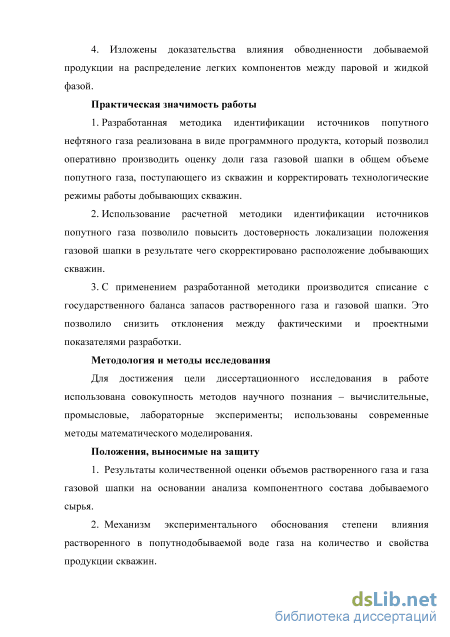 4. Изложены доказательства влияния обводненности добываемой продукции на распределение легких компонентов между паровой и жидкой фазой.

Практическая значимость работы

1. Разработанная методика идентификации источников попутного нефтяного газа реализована в виде программного продукта, который позволил оперативно производить оценку доли газа газовой шапки в общем объеме попутного газа, поступающего из скважин и корректировать технологические режимы работы добывающих скважин.

2. Использование расчетной методики идентификации источников попутного газа позволило повысить достоверность локализации положения газовой шапки в результате чего скорректировано расположение добывающих скважин.

3. С применением разработанной методики производится списание с государственного баланса запасов растворенного газа и газовой шапки. Это позволило снизить отклонения между фактическими и проектными показателями разработки.

Методология и методы исследования

Для достижения цели диссертационного исследования в работе использована совокупность методов научного познания – вычислительные, промысловые, лабораторные эксперименты; использованы современные методы математического моделирования.

Положения, выносимые на защиту

1. Результаты количественной оценки объемов растворенного газа и газа газовой шапки на основании анализа компонентного состава добываемого сырья.

2. Механизм экспериментального обоснования степени влияния растворенного в попутнодобываемой воде газа на количество и свойства продукции скважин.

dsLib.net
библиотека диссертаций